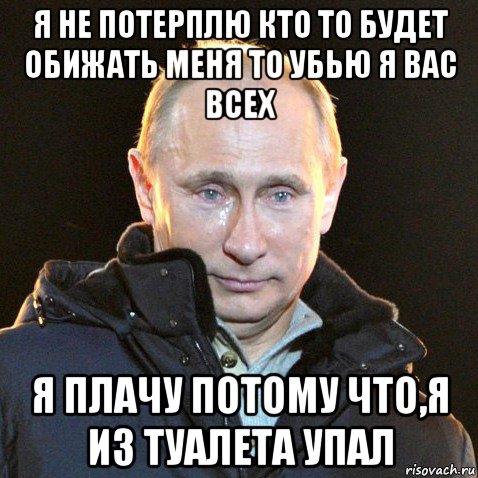 Я НЕ ПОТЕРПЛЮ КТО ТО БУДЕТ ОБИЖАТЬ МЕНЯ ТО УБЬЮ Я ВАС ВСЕХ

Я ПЛАЧУ ПОТОМУ ЧТО,Я ИЗ ТУАЛЕТА УПАЛ

risovach.ru